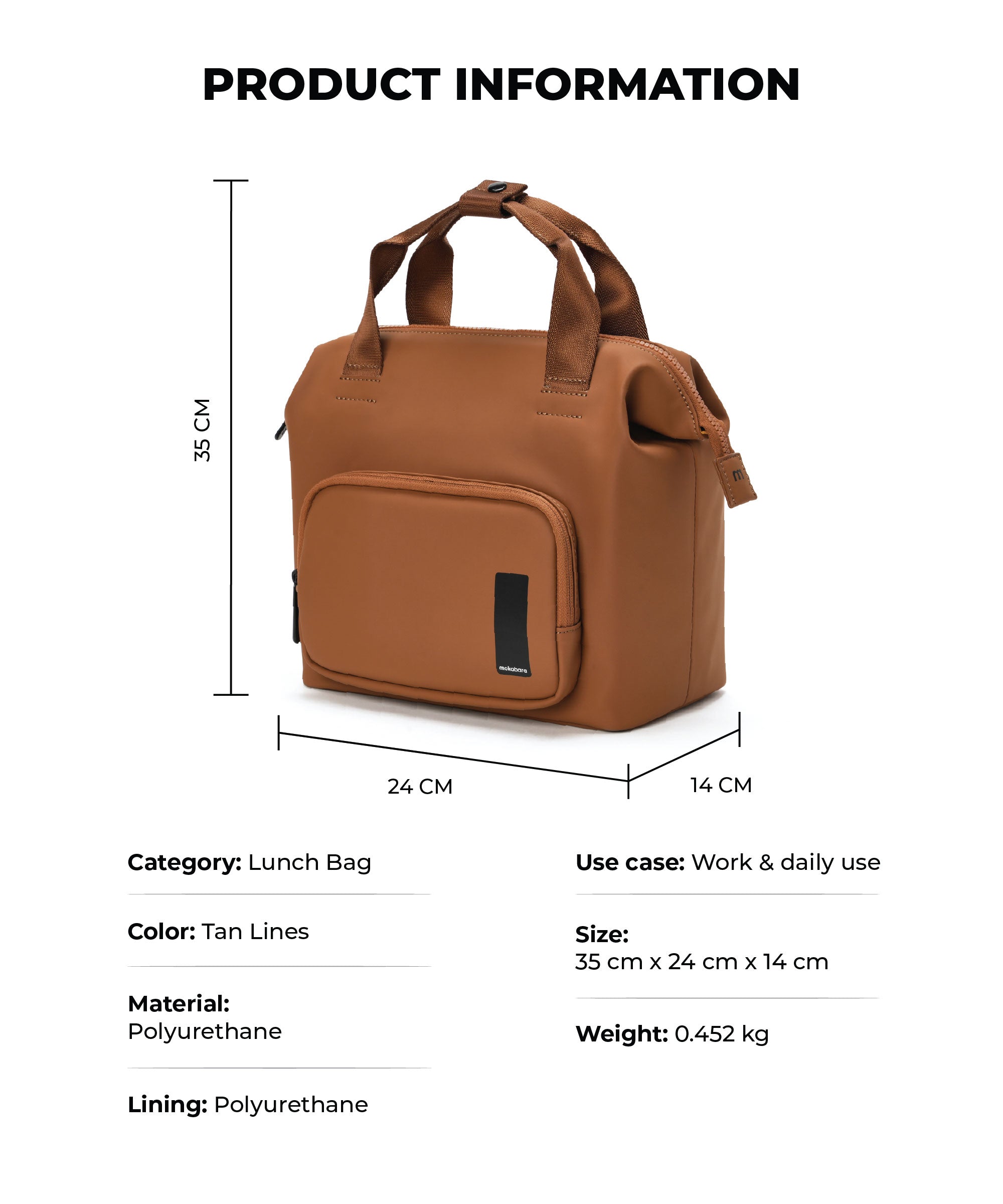 PRODUCT INFORMATION

35 CM

mokobara

24 CM

14 CM

Category: Lunch Bag

Color: Tan Lines

Material:
Polyurethane

Lining: Polyurethane

Use case: Work & daily use

Size:
35 cm x 24 cm x 14 cm

Weight: 0.452 kg